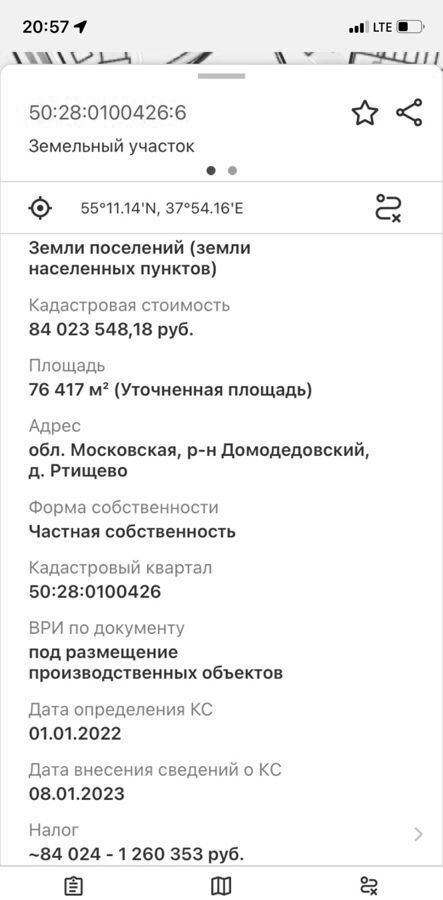 20:57

LTE

50:28:0100426:6

Земельный участок

55°11.14'N, 37°54.16'E

Земли поселений (земли населенных пунктов)

Кадастровая стоимость
84 023 548,18 руб.

Площадь
76 417 м² (Уточненная площадь)

Адрес
обл. Московская, р-н Домодедовский, д. Ртищево

Форма собственности
Частная собственность

Кадастровый квартал
50:28:0100426

ВРИ по документу
под размещение производственных объектов

Дата определения КС
01.01.2022

Дата внесения сведений о КС
08.01.2023

Налог
~84 024 - 1 260 353 руб.